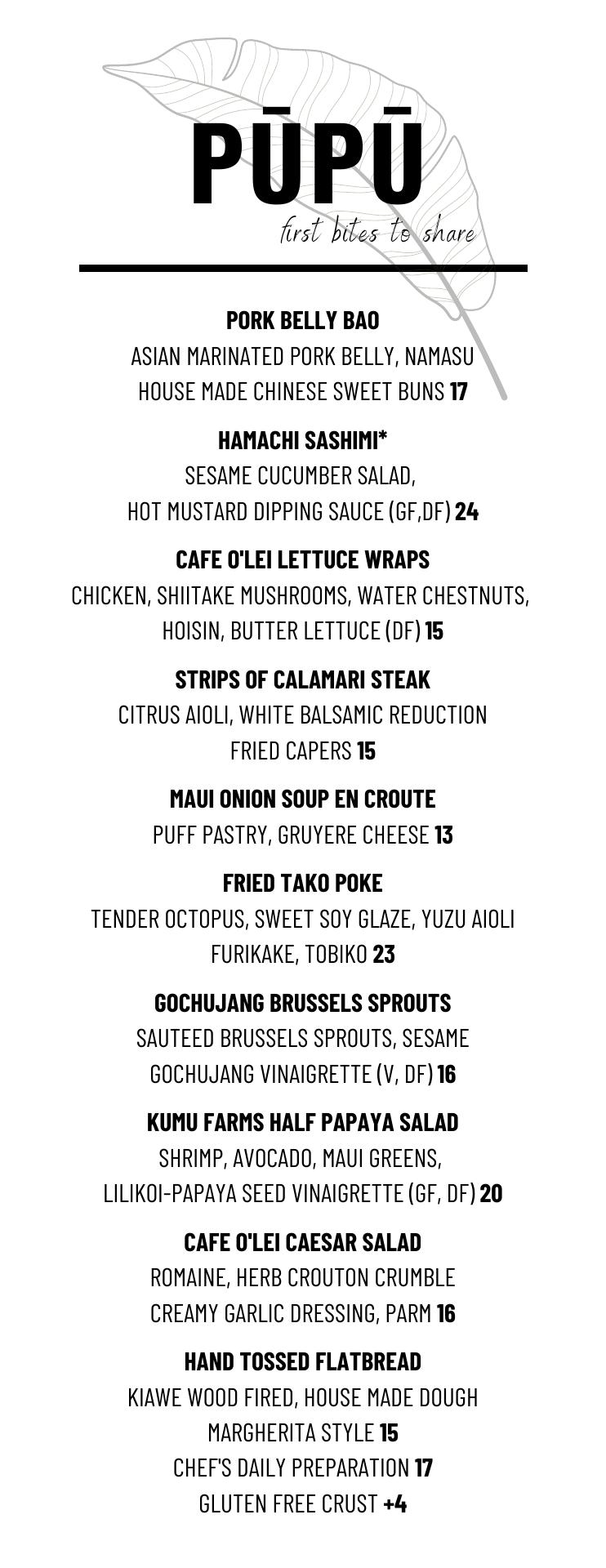 PŪPŪ
first bites to share

PORK BELLY BAO
ASIAN MARINATED PORK BELLY, NAMASU
HOUSE MADE CHINESE SWEET BUNS 17

HAMACHI SASHIMI*
SESAME CUCUMBER SALAD,
HOT MUSTARD DIPPING SAUCE (GF,DF) 24

CAFE O'LEI LETTUCE WRAPS
CHICKEN, SHIITAKE MUSHROOMS, WATER CHESTNUTS,
HOISIN, BUTTER LETTUCE (DF) 15

STRIPS OF CALAMARI STEAK
CITRUS AIOLI, WHITE BALSAMIC REDUCTION
FRIED CAPERS 15

MAUI ONION SOUP EN CROUTE
PUFF PASTRY, GRUYERE CHEESE 13

FRIED TAKO POKE
TENDER OCTOPUS, SWEET SOY GLAZE, YUZU AIOLI
FURIKAKE, TOBIKO 23

GOCHUJANG BRUSSELS SPROUTS
SAUTEED BRUSSELS SPROUTS, SESAME
GOCHUJANG VINAIGRETTE (V, DF) 16

KUMU FARMS HALF PAPAYA SALAD
SHRIMP, AVOCADO, MAUI GREENS,
LILIKOI-PAPAYA SEED VINAIGRETTE (GF, DF) 20

CAFE O'LEI CAESAR SALAD
ROMAINE, HERB CROUTON CRUMBLE
CREAMY GARLIC DRESSING, PARM 16

HAND TOSSED FLATBREAD
KIAWE WOOD FIRED, HOUSE MADE DOUGH
MARGHERITA STYLE 15
CHEF'S DAILY PREPARATION 17
GLUTEN FREE CRUST +4